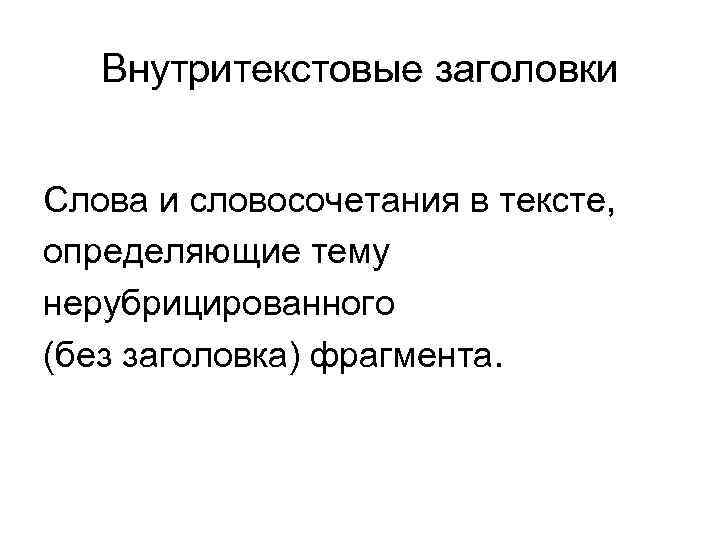 Внутритекстовые заголовки

Слова и словосочетания в тексте, определяющие тему нерубрицированного (без заголовка) фрагмента.